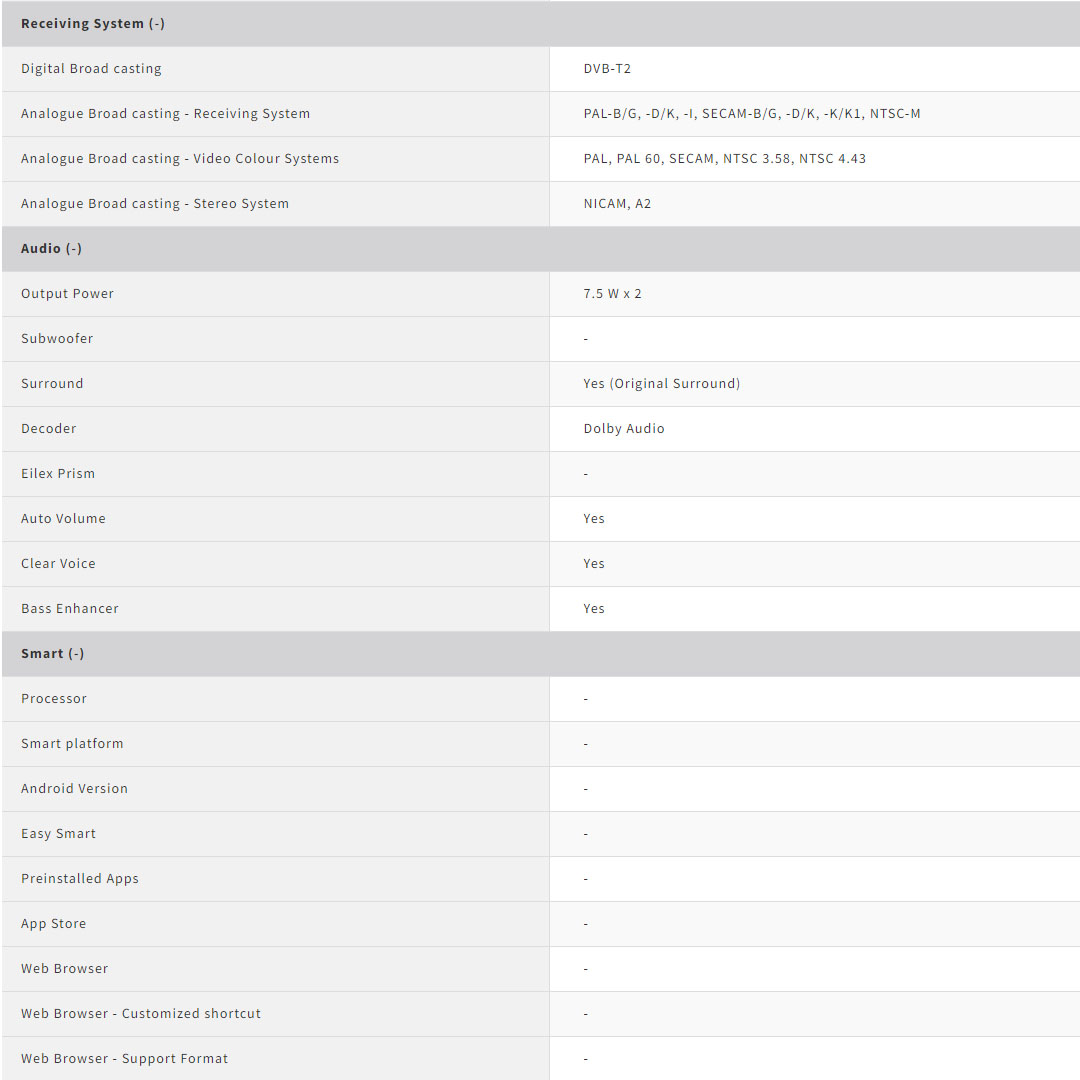 | Receiving System (-) | |
|---|---|
| Digital Broad casting | DVB-T2 |
| Analogue Broad casting - Receiving System | PAL-B/G, -D/K, -I, SECAM-B/G, -D/K, -K/K1, NTSC-M |
| Analogue Broad casting - Video Colour Systems | PAL, PAL 60, SECAM, NTSC 3.58, NTSC 4.43 |
| Analogue Broad casting - Stereo System | NICAM, A2 |
| **Audio (-)** | |
| Output Power | 7.5 W x 2 |
| Subwoofer | - |
| Surround | Yes (Original Surround) |
| Decoder | Dolby Audio |
| Eilex Prism | - |
| Auto Volume | Yes |
| Clear Voice | Yes |
| Bass Enhancer | Yes |
| **Smart (-)** | |
| Processor | - |
| Smart platform | - |
| Android Version | - |
| Easy Smart | - |
| Preinstalled Apps | - |
| App Store | - |
| Web Browser | - |
| Web Browser - Customized shortcut | - |
| Web Browser - Support Format | - |